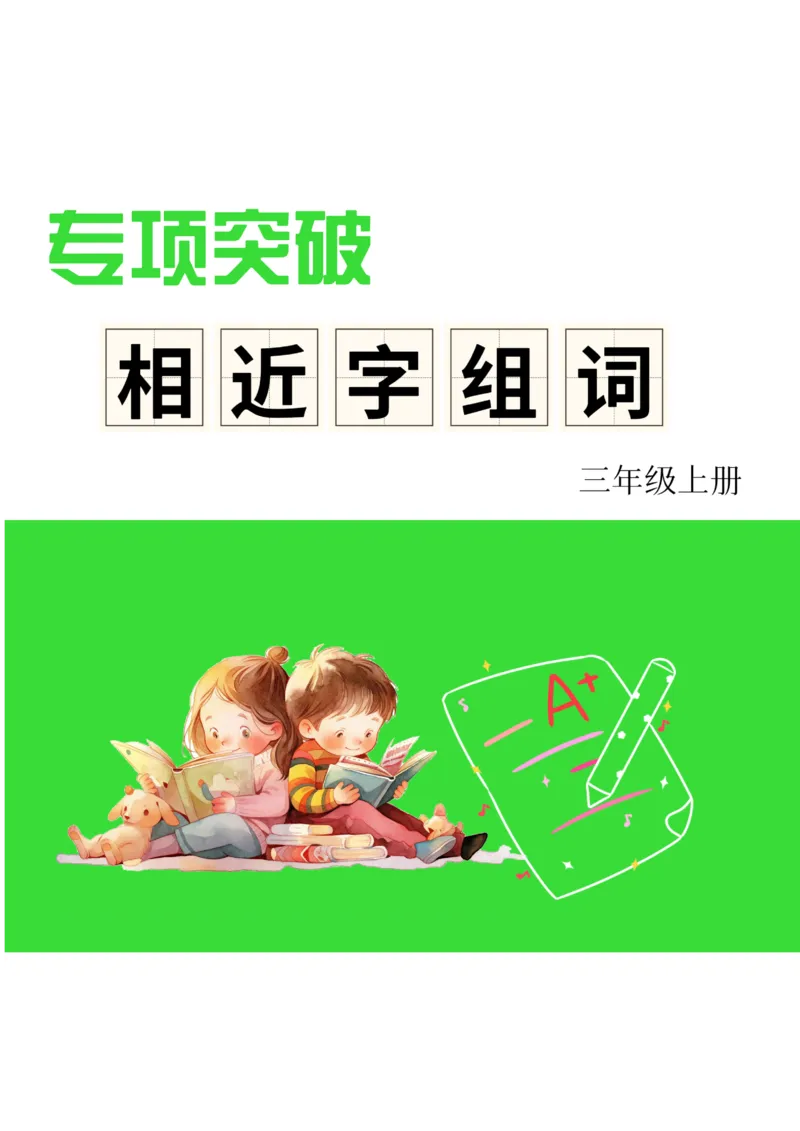 专项突破

相近字组词

三年级上册

A+